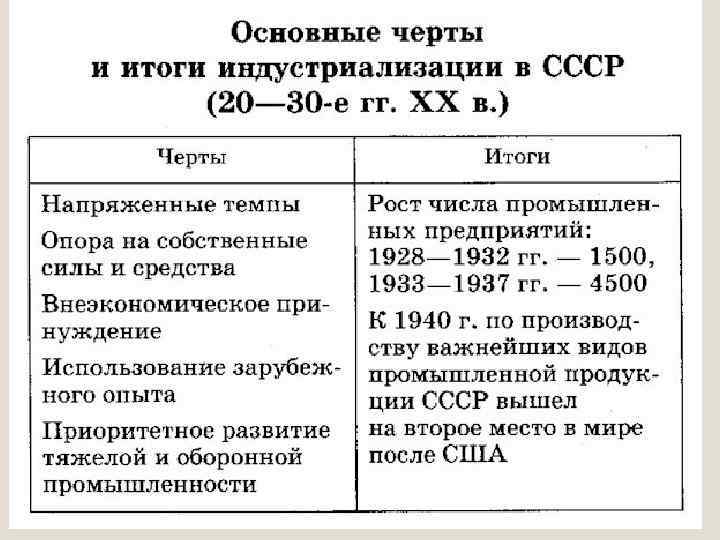 Основные черты и итоги индустриализации в СССР (20—30-е гг. XX в.)

| Черты | Итоги |
|---|---|
| Напряженные темпы<br>Опора на собственные силы и средства<br>Внеэкономическое принуждение<br>Использование зарубежного опыта<br>Приоритетное развитие тяжелой и оборонной промышленности | Рост числа промышленных предприятий: 1928—1932 гг. — 1500, 1933—1937 гг. — 4500<br>К 1940 г. по производству важнейших видов промышленной продукции СССР вышел на второе место в мире после США |